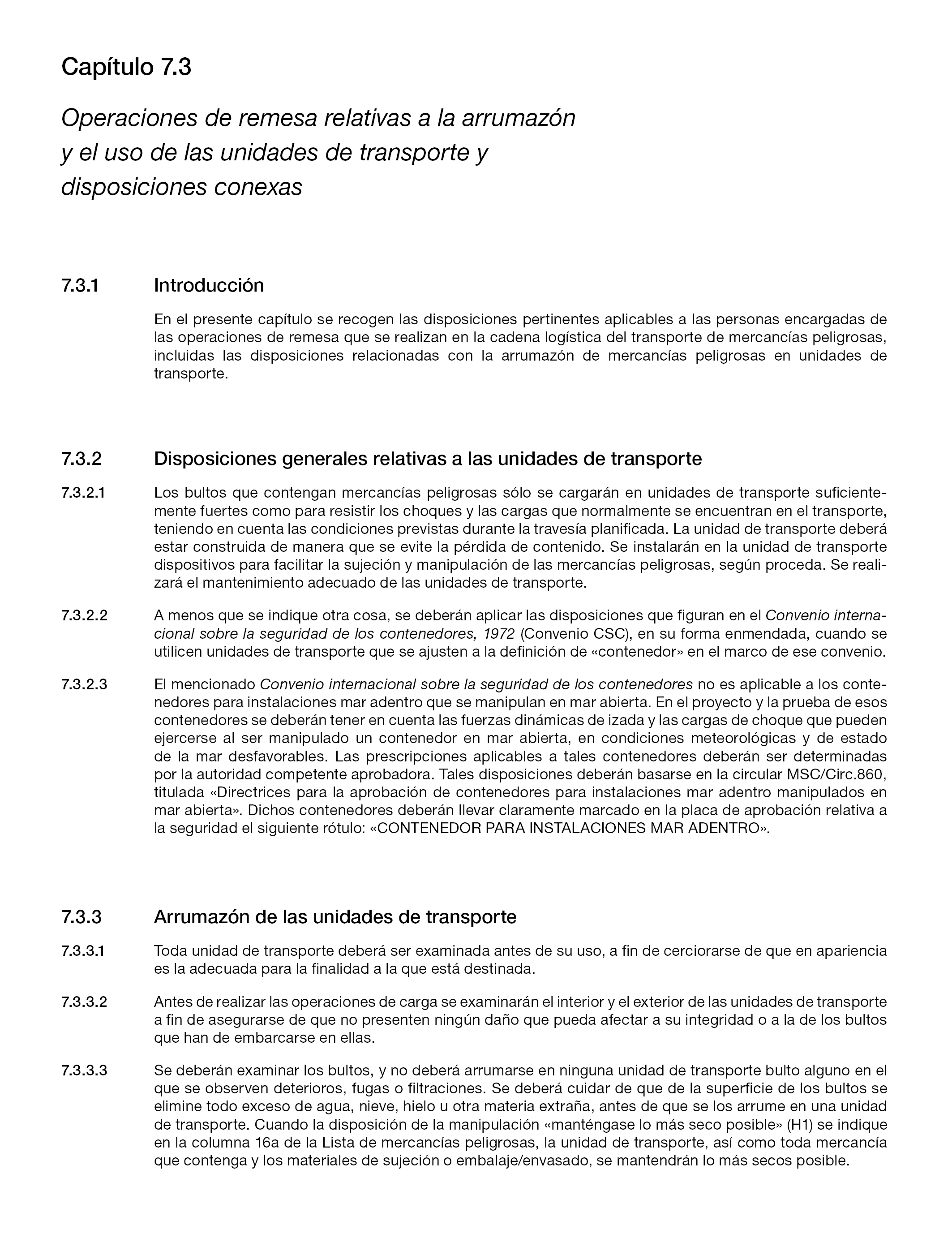 Capítulo 7.3

Operaciones de remesa relativas a la arrumazón y el uso de las unidades de transporte y disposiciones conexas

7.3.1 Introducción

En el presente capítulo se recogen las disposiciones pertinentes aplicables a las personas encargadas de las operaciones de remesa que se realizan en la cadena logística del transporte de mercancías peligrosas, incluidas las disposiciones relacionadas con la arrumazón de mercancías peligrosas en unidades de transporte.

7.3.2 Disposiciones generales relativas a las unidades de transporte

7.3.2.1 Los bultos que contengan mercancías peligrosas sólo se cargarán en unidades de transporte suficientemente fuertes como para resistir los choques y las cargas que normalmente se encuentran en el transporte, teniendo en cuenta las condiciones previstas durante la travesía planificada. La unidad de transporte deberá estar construida de manera que se evite la pérdida de contenido. Se instalarán en la unidad de transporte dispositivos para facilitar la sujeción y manipulación de las mercancías peligrosas, según proceda. Se realizará el mantenimiento adecuado de las unidades de transporte.

7.3.2.2 A menos que se indique otra cosa, se deberán aplicar las disposiciones que figuran en el Convenio internacional sobre la seguridad de los contenedores, 1972 (Convenio CSC), en su forma enmendada, cuando se utilicen unidades de transporte que se ajusten a la definición de «contenedor» en el marco de ese convenio.

7.3.2.3 El mencionado Convenio internacional sobre la seguridad de los contenedores no es aplicable a los contenedores para instalaciones mar adentro que se manipulan en mar abierta. En el proyecto y la prueba de esos contenedores se deberán tener en cuenta las fuerzas dinámicas de izada y las cargas de choque que pueden ejercerse al ser manipulado un contenedor en mar abierta, en condiciones meteorológicas y de estado de la mar desfavorables. Las prescripciones aplicables a tales contenedores deberán ser determinadas por la autoridad competente aprobadora. Tales disposiciones deberán basarse en la circular MSC/Circ.860, titulada «Directrices para la aprobación de contenedores para instalaciones mar adentro manipulados en mar abierta». Dichos contenedores deberán llevar claramente marcado en la placa de aprobación relativa a la seguridad el siguiente rótulo: «CONTENEDOR PARA INSTALACIONES MAR ADENTRO».

7.3.3 Arrumazón de las unidades de transporte

7.3.3.1 Toda unidad de transporte deberá ser examinada antes de su uso, a fin de cerciorarse de que en apariencia es la adecuada para la finalidad a la que está destinada.

7.3.3.2 Antes de realizar las operaciones de carga se examinarán el interior y el exterior de las unidades de transporte a fin de asegurarse de que no presenten ningún daño que pueda afectar a su integridad o a la de los bultos que han de embarcarse en ellas.

7.3.3.3 Se deberán examinar los bultos, y no deberá arrumarse en ninguna unidad de transporte bulto alguno en el que se observen deterioros, fugas o filtraciones. Se deberá cuidar de que de la superficie de los bultos se elimine todo exceso de agua, nieve, hielo u otra materia extraña, antes de que se los arrume en una unidad de transporte. Cuando la disposición de la manipulación «manténgase lo más seco posible» (H1) se indique en la columna 16a de la Lista de mercancías peligrosas, la unidad de transporte, así como toda mercancía que contenga y los materiales de sujeción o embalaje/envasado, se mantendrán lo más secos posible.